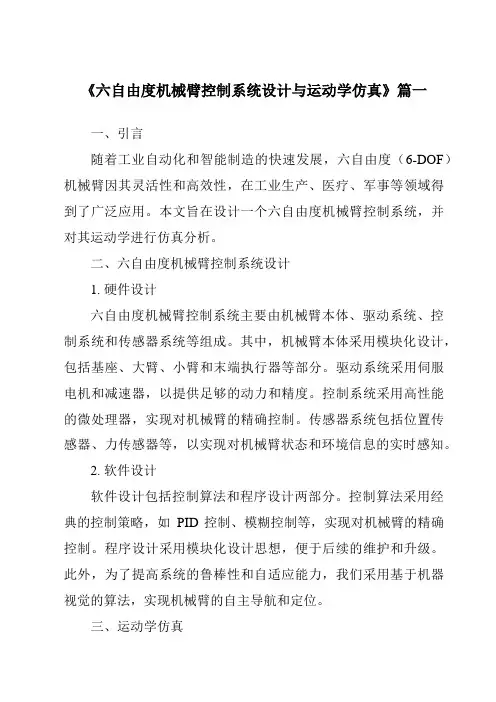 《六自由度机械臂控制系统设计与运动学仿真》篇一

一、引言

随着工业自动化和智能制造的快速发展，六自由度（6-DOF）机械臂因其灵活性和高效性，在工业生产、医疗、军事等领域得到了广泛应用。本文旨在设计一个六自由度机械臂控制系统，并对其运动学进行仿真分析。

二、六自由度机械臂控制系统设计

1. 硬件设计

六自由度机械臂控制系统主要由机械臂本体、驱动系统、控制系统和传感器系统等组成。其中，机械臂本体采用模块化设计，包括基座、大臂、小臂和末端执行器等部分。驱动系统采用伺服电机和减速器，以提供足够的动力和精度。控制系统采用高性能的微处理器，实现对机械臂的精确控制。传感器系统包括位置传感器、力传感器等，以实现对机械臂状态和环境信息的实时感知。

2. 软件设计

软件设计包括控制算法和程序设计两部分。控制算法采用经典的控制策略，如 PID 控制、模糊控制等，实现对机械臂的精确控制。程序设计采用模块化设计思想，便于后续的维护和升级。此外，为了提高系统的鲁棒性和自适应能力，我们采用基于机器视觉的算法，实现机械臂的自主导航和定位。

三、运动学仿真